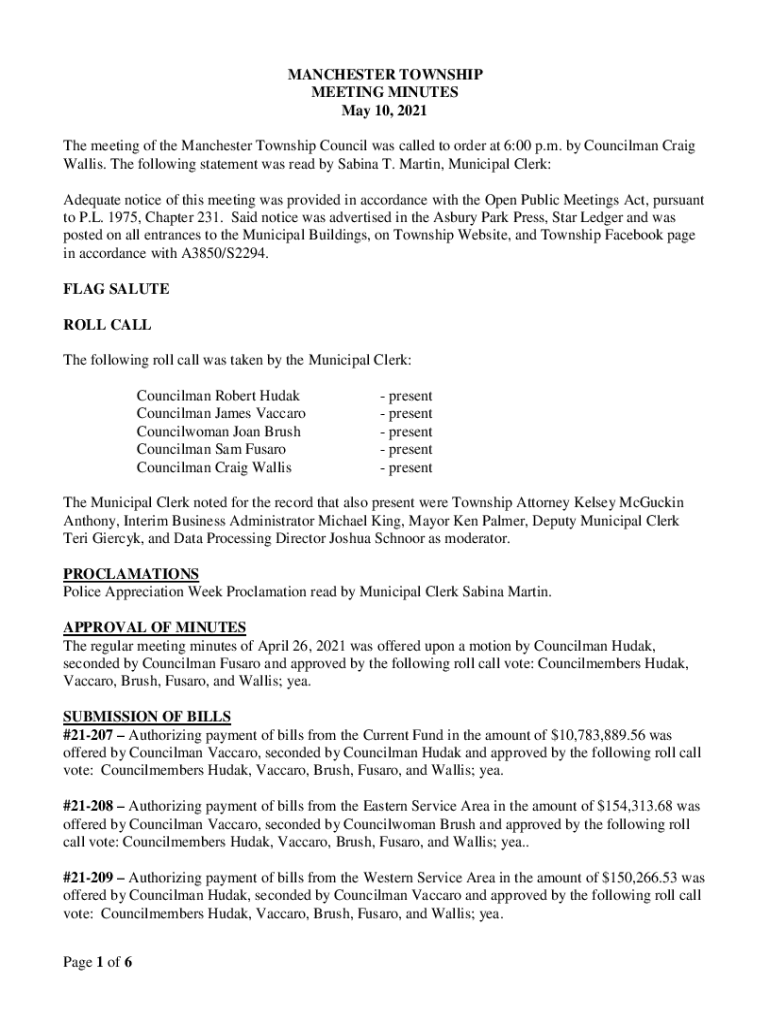 MANCHESTER TOWNSHIP
MEETING MINUTES
May 10, 2021

The meeting of the Manchester Township Council was called to order at 6:00 p.m. by Councilman Craig Wallis. The following statement was read by Sabina T. Martin, Municipal Clerk:

Adequate notice of this meeting was provided in accordance with the Open Public Meetings Act, pursuant to P.L. 1975, Chapter 231. Said notice was advertised in the Asbury Park Press, Star Ledger and was posted on all entrances to the Municipal Buildings, on Township Website, and Township Facebook page in accordance with A3850/S2294.

FLAG SALUTE

ROLL CALL

The following roll call was taken by the Municipal Clerk:

Councilman Robert Hudak - present
Councilman James Vaccaro - present
Councilwoman Joan Brush - present
Councilman Sam Fusaro - present
Councilman Craig Wallis - present

The Municipal Clerk noted for the record that also present were Township Attorney Kelsey McGuckin Anthony, Interim Business Administrator Michael King, Mayor Ken Palmer, Deputy Municipal Clerk Teri Giercyk, and Data Processing Director Joshua Schnoor as moderator.

PROCLAMATIONS
Police Appreciation Week Proclamation read by Municipal Clerk Sabina Martin.

APPROVAL OF MINUTES
The regular meeting minutes of April 26, 2021 was offered upon a motion by Councilman Hudak, seconded by Councilman Fusaro and approved by the following roll call vote: Councilmembers Hudak, Vaccaro, Brush, Fusaro, and Wallis; yea.

SUBMISSION OF BILLS
#21-207 – Authorizing payment of bills from the Current Fund in the amount of $10,783,889.56 was offered by Councilman Vaccaro, seconded by Councilman Hudak and approved by the following roll call vote: Councilmembers Hudak, Vaccaro, Brush, Fusaro, and Wallis; yea.

#21-208 – Authorizing payment of bills from the Eastern Service Area in the amount of $154,313.68 was offered by Councilman Vaccaro, seconded by Councilwoman Brush and approved by the following roll call vote: Councilmembers Hudak, Vaccaro, Brush, Fusaro, and Wallis; yea..

#21-209 – Authorizing payment of bills from the Western Service Area in the amount of $150,266.53 was offered by Councilman Hudak, seconded by Councilman Vaccaro and approved by the following roll call vote: Councilmembers Hudak, Vaccaro, Brush, Fusaro, and Wallis; yea.

Page 1 of 6